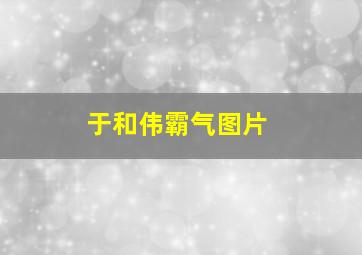 于和伟霸气图片